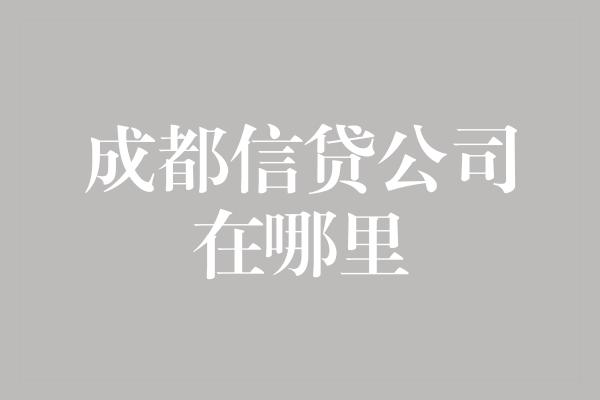 成都信贷公司
在哪里